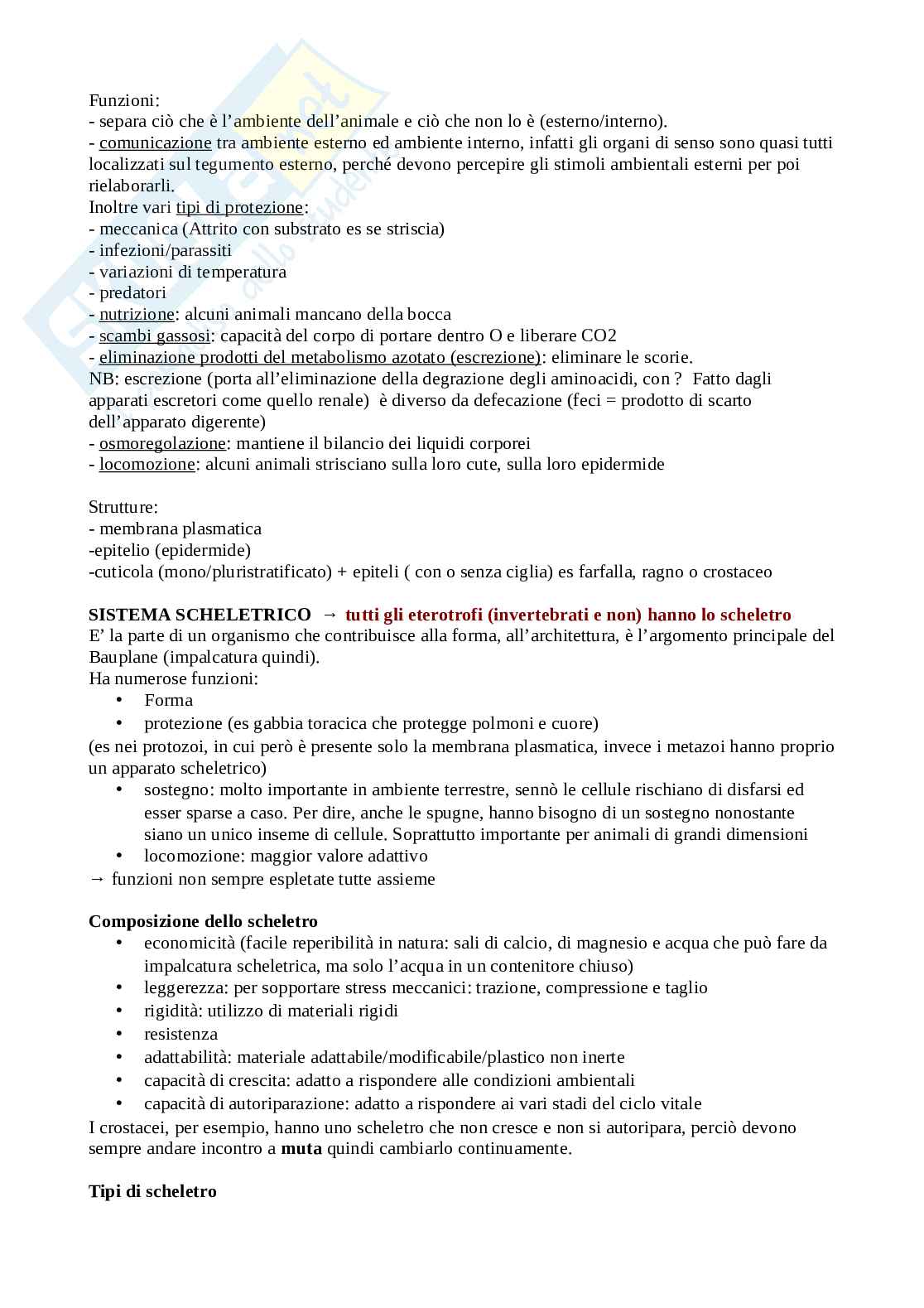 Funzioni:
- separa ciò che è l'ambiente dell'animale e ciò che non lo è (esterno/interno).
- comunicazione tra ambiente esterno ed ambiente interno, infatti gli organi di senso sono quasi tutti localizzati sul tegumento esterno, perché devono percepire gli stimoli ambientali esterni per poi rielaborarli.
Inoltre vari tipi di protezione:
- meccanica (Attrito con substrato es se striscia)
- infezioni/parassiti
- variazioni di temperatura
- predatori
- nutrizione: alcuni animali mancano della bocca
- scambi gassosi: capacità del corpo di portare dentro O e liberare CO2
- eliminazione prodotti del metabolismo azotato (escrezione): eliminare le scorie.
NB: escrezione (porta all'eliminazione della degrazione degli aminoacidi, con ? Fatto dagli apparati escretori come quello renale) è diverso da defecazione (feci = prodotto di scarto dell'apparato digerente)
- osmoregolazione: mantiene il bilancio dei liquidi corporei
- locomozione: alcuni animali strisciano sulla loro cute, sulla loro epidermide

Strutture:
- membrana plasmatica
-epitelio (epidermide)
-cuticola (mono/pluristratificato) + epiteli ( con o senza ciglia) es farfalla, ragno o crostaceo

SISTEMA SCHELETRICO → tutti gli eterotrofi (invertebrati e non) hanno lo scheletro
E' la parte di un organismo che contribuisce alla forma, all'architettura, è l'argomento principale del Bauplane (impalcatura quindi).
Ha numerose funzioni:
• Forma
• protezione (es gabbia toracica che protegge polmoni e cuore)
(es nei protozoi, in cui però è presente solo la membrana plasmatica, invece i metazoi hanno proprio un apparato scheletrico)
• sostegno: molto importante in ambiente terrestre, sennò le cellule rischiano di disfarsi ed esser sparse a caso. Per dire, anche le spugne, hanno bisogno di un sostegno nonostante siano un unico inseme di cellule. Soprattutto importante per animali di grandi dimensioni
• locomozione: maggior valore adattivo
→ funzioni non sempre espletate tutte assieme

Composizione dello scheletro
• economicità (facile reperibilità in natura: sali di calcio, di magnesio e acqua che può fare da impalcatura scheletrica, ma solo l'acqua in un contenitore chiuso)
• leggerezza: per sopportare stress meccanici: trazione, compressione e taglio
• rigidità: utilizzo di materiali rigidi
• resistenza
• adattabilità: materiale adattabile/modificabile/plastico non inerte
• capacità di crescita: adatto a rispondere alle condizioni ambientali
• capacità di autoriparazione: adatto a rispondere ai vari stadi del ciclo vitale
I crostacei, per esempio, hanno uno scheletro che non cresce e non si autoripara, perciò devono sempre andare incontro a muta quindi cambiarlo continuamente.

Tipi di scheletro